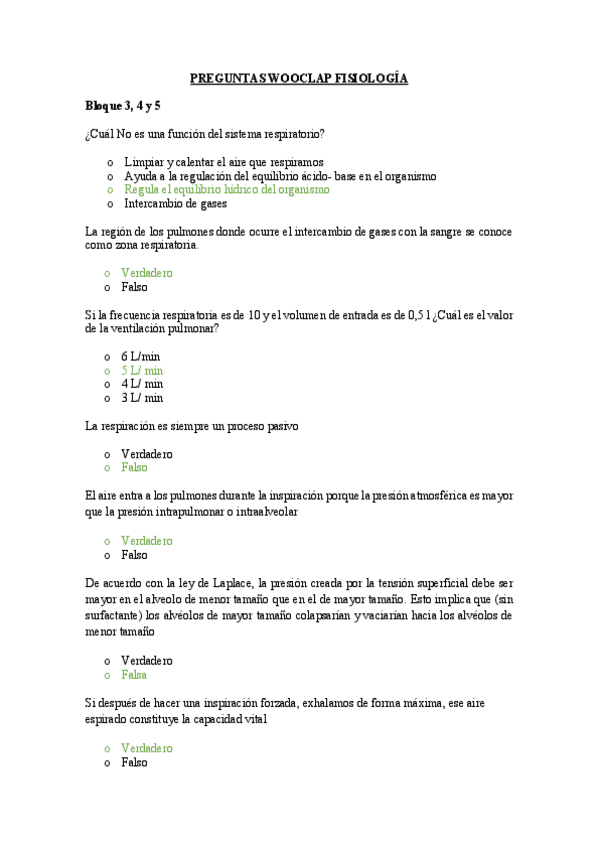 PREGUNTAS WOOCLAP FISIOLOGÍA

Bloque 3, 4 y 5

¿Cuál No es una función del sistema respiratorio?

o Limpiar y calentar el aire que respiramos
o Ayuda a la regulación del equilibrio ácido- base en el organismo
o Regula el equilibrio hídrico del organismo
o Intercambio de gases

La región de los pulmones donde ocurre el intercambio de gases con la sangre se conoce como zona respiratoria.

o Verdadero
o Falso

Si la frecuencia respiratoria es de 10 y el volumen de entrada es de 0,5 l ¿Cuál es el valor de la ventilación pulmonar?

o 6 L/min
o 5 L/ min
o 4 L/ min
o 3 L/ min

La respiración es siempre un proceso pasivo

o Verdadero
o Falso

El aire entra a los pulmones durante la inspiración porque la presión atmosférica es mayor que la presión intrapulmonar o intraalveolar

o Verdadero
o Falso

De acuerdo con la ley de Laplace, la presión creada por la tensión superficial debe ser mayor en el alveolo de menor tamaño que en el de mayor tamaño. Esto implica que (sin surfactante) los alvéolos de mayor tamaño colapsarían y vaciarían hacia los alvéolos de menor tamaño

o Verdadero
o Falsa

Si después de hacer una inspiración forzada, exhalamos de forma máxima, ese aire espirado constituye la capacidad vital

o Verdadero
o Falso